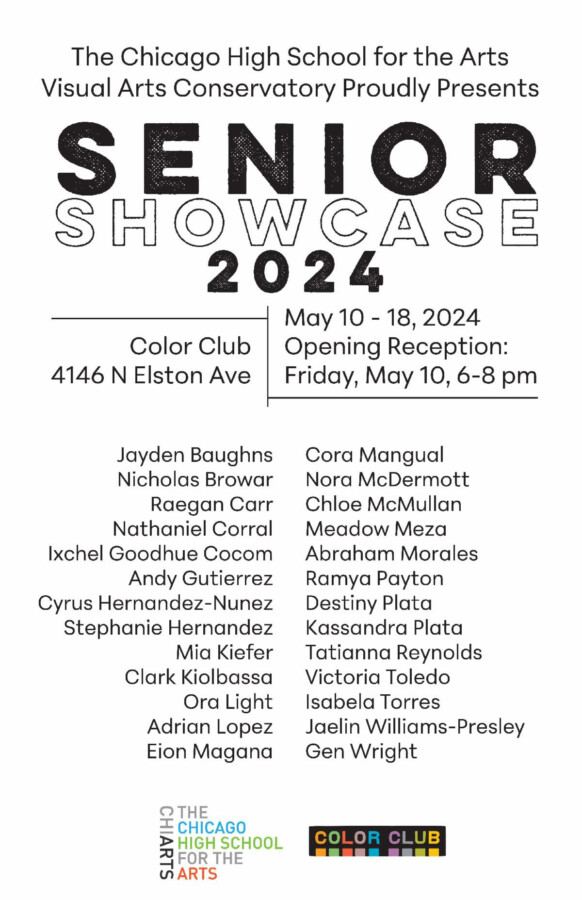 The Chicago High School for the Arts
Visual Arts Conservatory Proudly Presents

SENIOR
SHOWCASE
2024

Color Club
4146 N Elston Ave

May 10 - 18, 2024
Opening Reception:
Friday, May 10, 6-8 pm

Jayden Baughns
Nicholas Browar
Raegan Carr
Nathaniel Corral
Ixchel Goodhue Cocom
Andy Gutierrez
Cyrus Hernandez-Nunez
Stephanie Hernandez
Mia Kiefer
Clark Kiolbassa
Ora Light
Adrian Lopez
Eion Magana

Cora Mangual
Nora McDermott
Chloe McMullan
Meadow Meza
Abraham Morales
Ramya Payton
Destiny Plata
Kassandra Plata
Tatianna Reynolds
Victoria Toledo
Isabela Torres
Jaelin Williams-Presley
Gen Wright

CHIARTS
THE
CHICAGO
HIGH SCHOOL
FOR THE
ARTS

COLOR CLUB